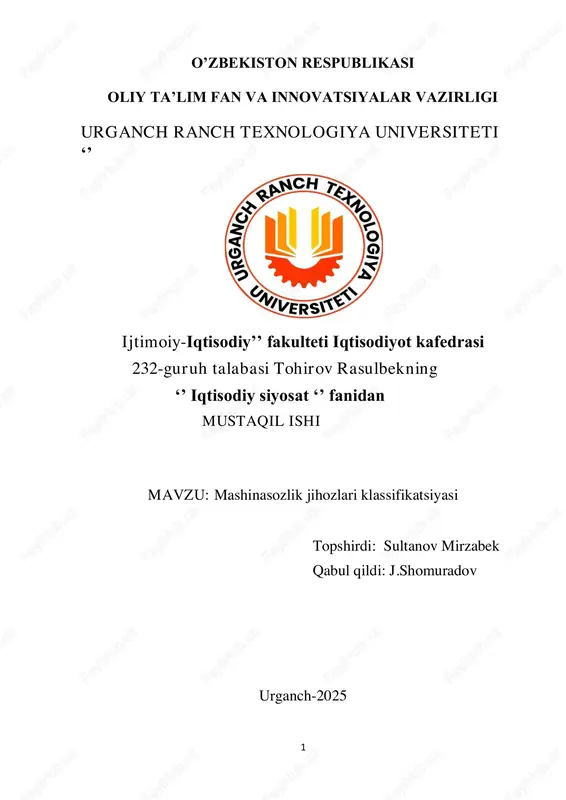 O’ZBEKISTON RESPUBLIKASI

OLIY TA’LIM FAN VA INNOVATSIYALAR VAZIRLIGI

URGANCH RANCH TEXNOLOGIYA UNIVERSITETI ‘’

URGANCH RANCH TEXNOLOGIYA UNIVERSITETI

Ijtimoiy-Iqtisodiy’’ fakulteti Iqtisodiyot kafedrasi

232-guruh talabasi Tohirov Rasulbekning

‘’ Iqtisodiy siyosat ‘’ fanidan

MUSTAQIL ISHI

MAVZU: Mashinasozlik jihozlari klassifikatsiyasi

Topshirdi: Sultanov Mirzabek

Qabul qildi: J.Shomuradov

Urganch-2025

1